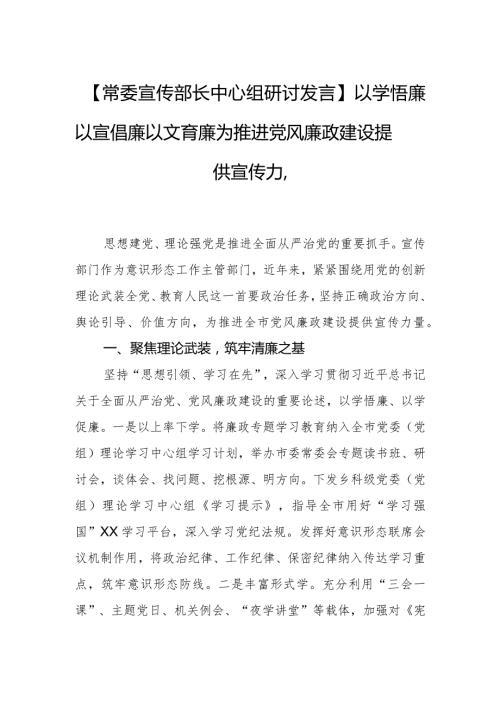 【常委宣传部长中心组研讨发言】以学悟廉以宣倡廉以文育廉为推进党风廉政建设提供宣传力，

思想建党、理论强党是推进全面从严治党的重要抓手。宣传部门作为意识形态工作主管部门，近年来，紧紧围绕用党的创新理论武装全党、教育人民这一首要政治任务，坚持正确政治方向、舆论引导、价值方向，为推进全市党风廉政建设提供宣传力量。

一、聚焦理论武装，筑牢清廉之基

坚持“思想引领、学习在先”，深入学习贯彻习近平总书记关于全面从严治党、党风廉政建设的重要论述，以学悟廉、以学促廉。一是以上率下学。将廉政专题学习教育纳入全市党委（党组）理论学习中心组学习计划，举办市委常委会专题读书班、研讨会，谈体会、找问题、挖根源、明方向。下发乡科级党委（党组）理论学习中心组《学习提示》，指导全市用好“学习强国”XX学习平台，深入学习党纪法规。发挥好意识形态联席会议机制作用，将政治纪律、工作纪律、保密纪律纳入传达学习重点，筑牢意识形态防线。二是丰富形式学。充分利用“三会一课”、主题党日、机关例会、“夜学讲堂”等载体，加强对《宪